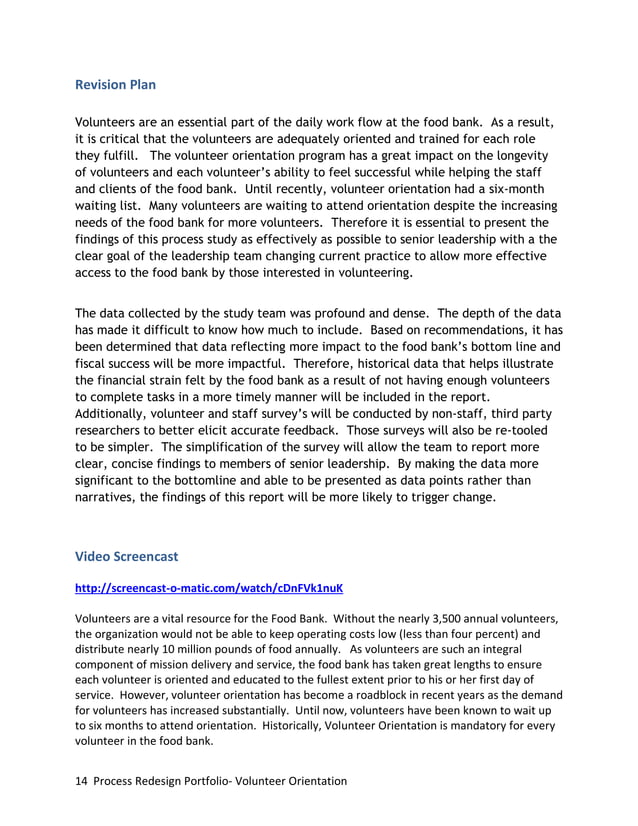 Revision Plan

Volunteers are an essential part of the daily work flow at the food bank. As a result, it is critical that the volunteers are adequately oriented and trained for each role they fulfill. The volunteer orientation program has a great impact on the longevity of volunteers and each volunteer's ability to feel successful while helping the staff and clients of the food bank. Until recently, volunteer orientation had a six-month waiting list. Many volunteers are waiting to attend orientation despite the increasing needs of the food bank for more volunteers. Therefore it is essential to present the findings of this process study as effectively as possible to senior leadership with a the clear goal of the leadership team changing current practice to allow more effective access to the food bank by those interested in volunteering.

The data collected by the study team was profound and dense. The depth of the data has made it difficult to know how much to include. Based on recommendations, it has been determined that data reflecting more impact to the food bank's bottom line and fiscal success will be more impactful. Therefore, historical data that helps illustrate the financial strain felt by the food bank as a result of not having enough volunteers to complete tasks in a more timely manner will be included in the report. Additionally, volunteer and staff survey's will be conducted by non-staff, third party researchers to better elicit accurate feedback. Those surveys will also be re-tooled to be simpler. The simplification of the survey will allow the team to report more clear, concise findings to members of senior leadership. By making the data more significant to the bottomline and able to be presented as data points rather than narratives, the findings of this report will be more likely to trigger change.

Video Screencast

http://screencast-o-matic.com/watch/cDnFVk1nuK

Volunteers are a vital resource for the Food Bank. Without the nearly 3,500 annual volunteers, the organization would not be able to keep operating costs low (less than four percent) and distribute nearly 10 million pounds of food annually. As volunteers are such an integral component of mission delivery and service, the food bank has taken great lengths to ensure each volunteer is oriented and educated to the fullest extent prior to his or her first day of service. However, volunteer orientation has become a roadblock in recent years as the demand for volunteers has increased substantially. Until now, volunteers have been known to wait up to six months to attend orientation. Historically, Volunteer Orientation is mandatory for every volunteer in the food bank.

14 Process Redesign Portfolio- Volunteer Orientation